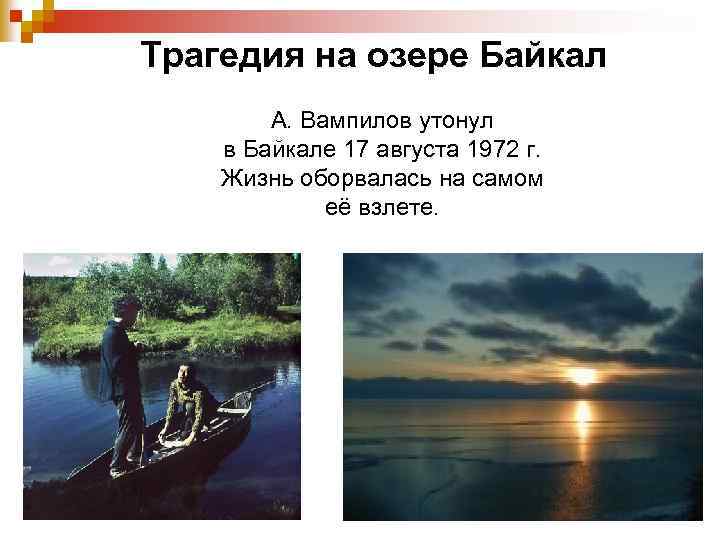 Трагедия на озере Байкал

А. Вампилов утонул в Байкале 17 августа 1972 г. Жизнь оборвалась на самом её взлете.